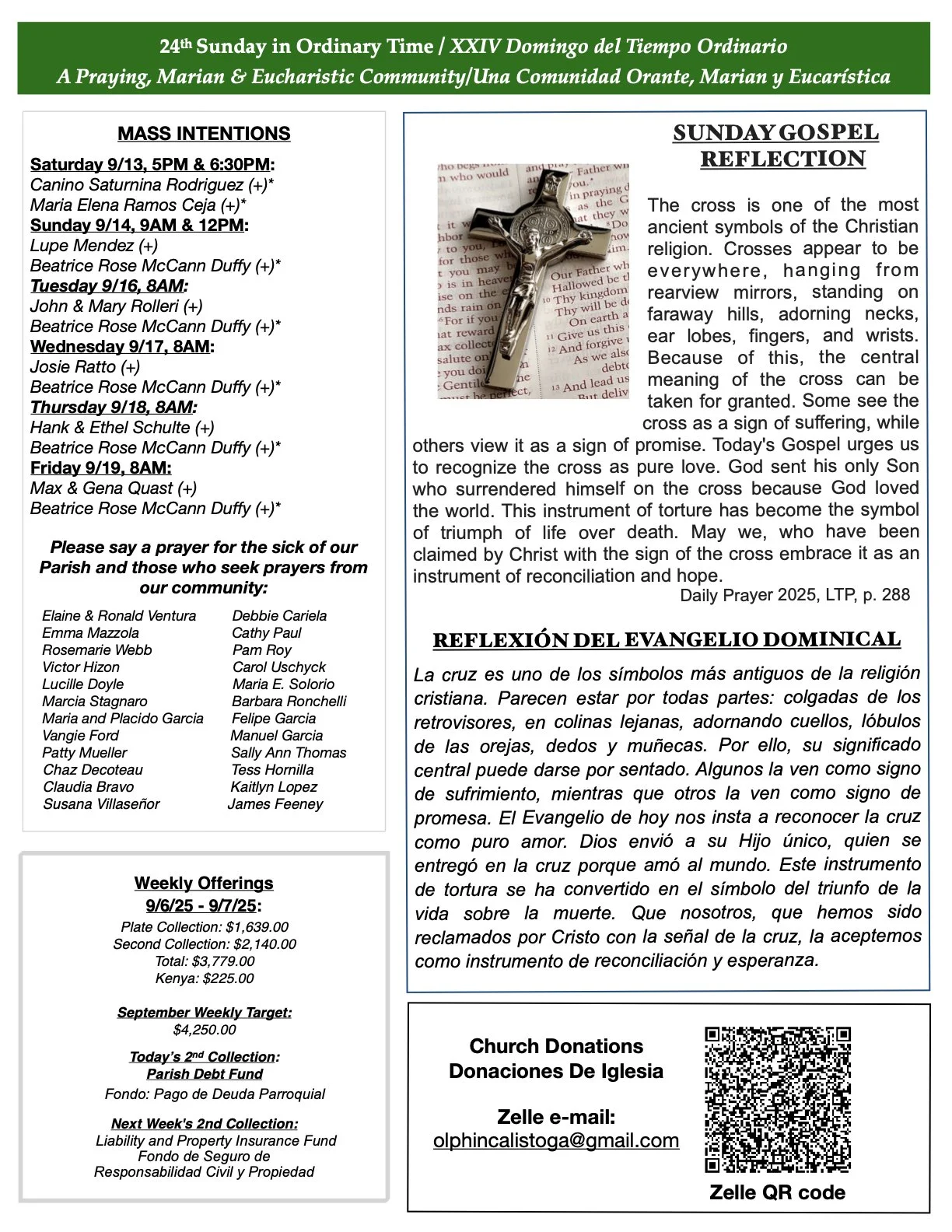 24th Sunday in Ordinary Time / XXIV Domingo del Tiempo Ordinario
A Praying, Marian & Eucharistic Community/Una Comunidad Orante, Marian y Eucarística

MASS INTENTIONS

Saturday 9/13, 5PM & 6:30PM:
Canino Saturnina Rodriguez (+)*
Maria Elena Ramos Ceja (+)*
Sunday 9/14, 9AM & 12PM:
Lupe Mendez (+)
Beatrice Rose McCann Duffy (+)*
Tuesday 9/16, 8AM:
John & Mary Rolleri (+)
Beatrice Rose McCann Duffy (+)*
Wednesday 9/17, 8AM:
Josie Ratto (+)
Beatrice Rose McCann Duffy (+)*
Thursday 9/18, 8AM:
Hank & Ethel Schulte (+)
Beatrice Rose McCann Duffy (+)*
Friday 9/19, 8AM:
Max & Gena Quast (+)
Beatrice Rose McCann Duffy (+)*

Please say a prayer for the sick of our Parish and those who seek prayers from our community:

Elaine & Ronald Ventura
Emma Mazzola
Rosemarie Webb
Victor Hizon
Lucille Doyle
Marcia Stagnaro
Maria and Placido Garcia
Vangie Ford
Patty Mueller
Chaz Decoteau
Claudia Bravo
Susana Villaseñor

Debbie Cariela
Cathy Paul
Pam Roy
Carol Uschyck
Maria E. Solorio
Barbara Ronchelli
Felipe Garcia
Manuel Garcia
Sally Ann Thomas
Tess Hornilla
Kaitlyn Lopez
James Feeney

Weekly Offerings
9/6/25 - 9/7/25:
Plate Collection: $1,639.00
Second Collection: $2,140.00
Total: $3,779.00
Kenya: $225.00

September Weekly Target:
$4,250.00

Today's 2nd Collection:
Parish Debt Fund
Fondo: Pago de Deuda Parroquial

Next Week's 2nd Collection:
Liability and Property Insurance Fund
Fondo de Seguro de Responsabilidad Civil y Propiedad

SUNDAY GOSPEL REFLECTION

The cross is one of the most ancient symbols of the Christian religion. Crosses appear to be everywhere, hanging from rearview mirrors, standing on faraway hills, adorning necks, ear lobes, fingers, and wrists. Because of this, the central meaning of the cross can be taken for granted. Some see the cross as a sign of suffering, while others view it as a sign of promise. Today's Gospel urges us to recognize the cross as pure love. God sent his only Son who surrendered himself on the cross because God loved the world. This instrument of torture has become the symbol of triumph of life over death. May we, who have been claimed by Christ with the sign of the cross embrace it as an instrument of reconciliation and hope.
Daily Prayer 2025, LTP, p. 288

REFLEXIÓN DEL EVANGELIO DOMINICAL

La cruz es uno de los símbolos más antiguos de la religión cristiana. Parecen estar por todas partes: colgadas de los retrovisores, en colinas lejanas, adornando cuellos, lóbulos de las orejas, dedos y muñecas. Por ello, su significado central puede darse por sentado. Algunos la ven como signo de sufrimiento, mientras que otros la ven como signo de promesa. El Evangelio de hoy nos insta a reconocer la cruz como puro amor. Dios envió a su Hijo único, quien se entregó en la cruz porque amó al mundo. Este instrumento de tortura se ha convertido en el símbolo del triunfo de la vida sobre la muerte. Que nosotros, que hemos sido reclamados por Cristo con la señal de la cruz, la aceptemos como instrumento de reconciliación y esperanza.

Church Donations
Donaciones De Iglesia

Zelle e-mail:
olphincalistoga@gmail.com

Zelle QR code